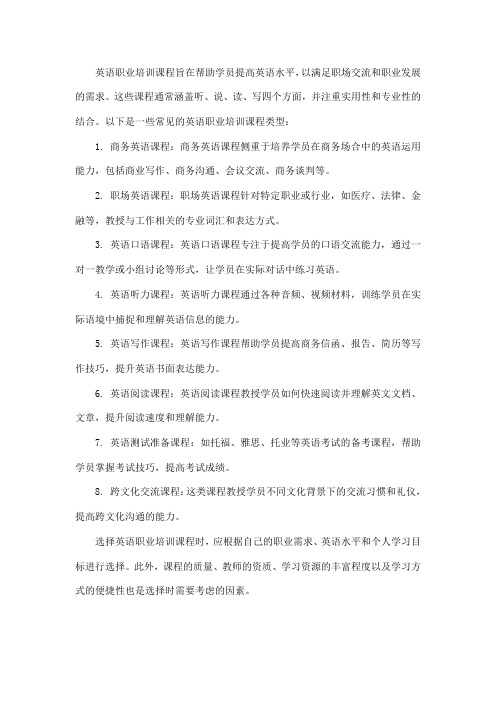 英语职业培训课程旨在帮助学员提高英语水平，以满足职场交流和职业发展的需求。这些课程通常涵盖听、说、读、写四个方面，并注重实用性和专业性的结合。以下是一些常见的英语职业培训课程类型：

1. 商务英语课程：商务英语课程侧重于培养学员在商务场合中的英语运用能力，包括商业写作、商务沟通、会议交流、商务谈判等。

2. 职场英语课程：职场英语课程针对特定职业或行业，如医疗、法律、金融等，教授与工作相关的专业词汇和表达方式。

3. 英语口语课程：英语口语课程专注于提高学员的口语交流能力，通过一对一教学或小组讨论等形式，让学员在实际对话中练习英语。

4. 英语听力课程：英语听力课程通过各种音频、视频材料，训练学员在实际语境中捕捉和理解英语信息的能力。

5. 英语写作课程：英语写作课程帮助学员提高商务信函、报告、简历等写作技巧，提升英语书面表达能力。

6. 英语阅读课程：英语阅读课程教授学员如何快速阅读并理解英文文档、文章，提升阅读速度和理解能力。

7. 英语测试准备课程：如托福、雅思、托业等英语考试的备考课程，帮助学员掌握考试技巧，提高考试成绩。

8. 跨文化交流课程：这类课程教授学员不同文化背景下的交流习惯和礼仪，提高跨文化沟通的能力。

选择英语职业培训课程时，应根据自己的职业需求、英语水平和个人学习目标进行选择。此外，课程的质量、教师的资质、学习资源的丰富程度以及学习方式的便捷性也是选择时需要考虑的因素。